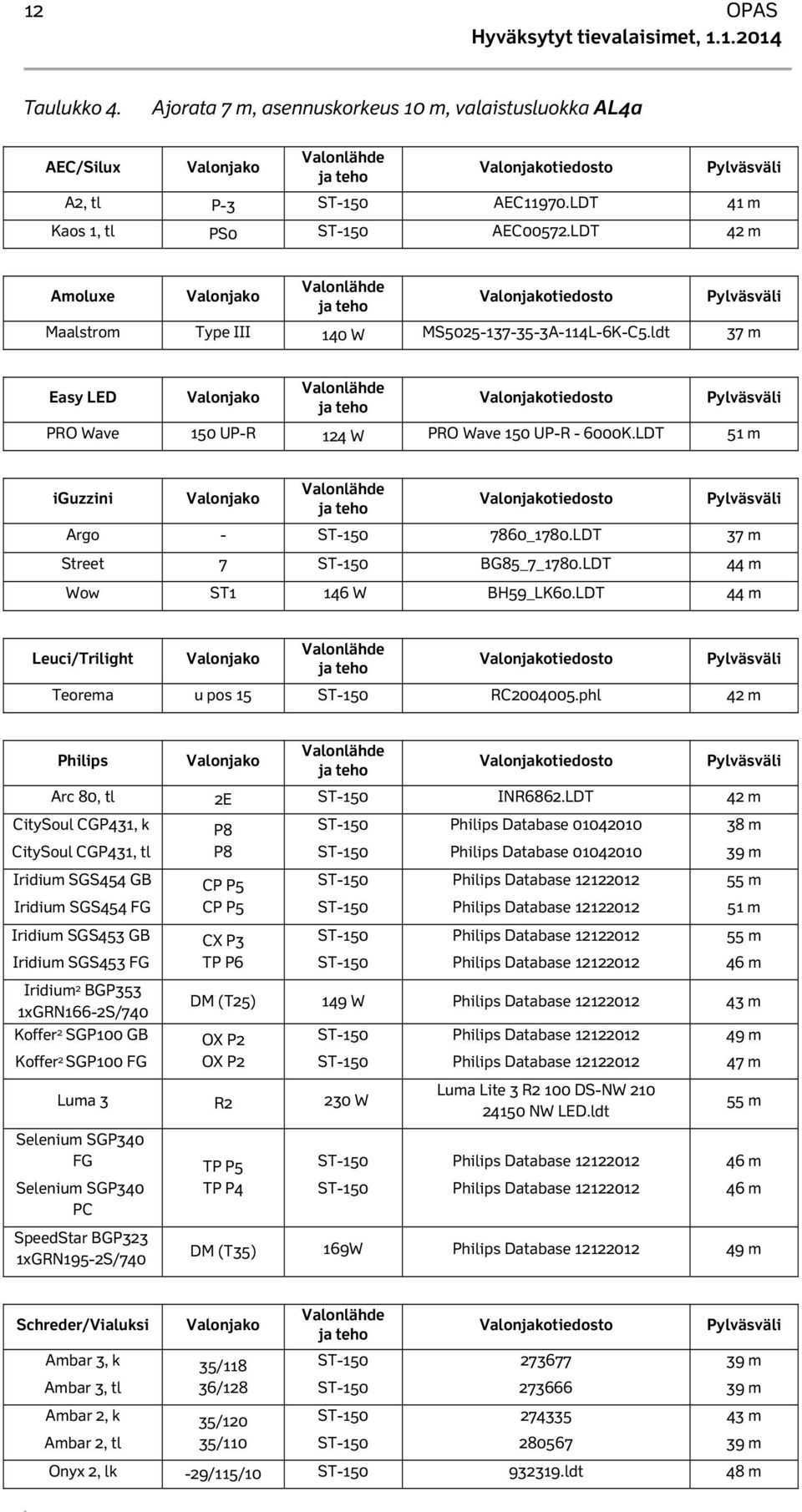 12 OPAS
Hyväksytyt tievalaisimet, 1.1.2014

Taulukko 4. Ajorata 7 m, asennuskorkeus 10 m, valaistusluokka AL4a

| AEC/Silux | Valonjako | Valonlähde ja teho | Valonjakotiedosto | Pylväsväli |
|---|---|---|---|---|
| A2, tl | P-3 | ST-150 | AEC11970.LDT | 41 m |
| Kaos 1, tl | PS0 | ST-150 | AEC00572.LDT | 42 m |

| Amoluxe | Valonjako | Valonlähde ja teho | Valonjakotiedosto | Pylväsväli |
|---|---|---|---|---|
| Maalstrom | Type III | 140 W | MS5025-137-35-3A-114L-6K-C5.ldt | 37 m |

| Easy LED | Valonjako | Valonlähde ja teho | Valonjakotiedosto | Pylväsväli |
|---|---|---|---|---|
| PRO Wave | 150 UP-R | 124 W | PRO Wave 150 UP-R - 6000K.LDT | 51 m |

| iGuzzini | Valonjako | Valonlähde ja teho | Valonjakotiedosto | Pylväsväli |
|---|---|---|---|---|
| Argo | - | ST-150 | 7860_1780.LDT | 37 m |
| Street | 7 | ST-150 | BG85_7_1780.LDT | 44 m |
| Wow | ST1 | 146 W | BH59_LK60.LDT | 44 m |

| Leuci/Trilight | Valonjako | Valonlähde ja teho | Valonjakotiedosto | Pylväsväli |
|---|---|---|---|---|
| Teorema | u pos 15 | ST-150 | RC2004005.phl | 42 m |

| Philips | Valonjako | Valonlähde ja teho | Valonjakotiedosto | Pylväsväli |
|---|---|---|---|---|
| Arc 80, tl | 2E | ST-150 | INR6862.LDT | 42 m |
| CitySoul CGP431, k | P8 | ST-150 | Philips Database 01042010 | 38 m |
| CitySoul CGP431, tl | P8 | ST-150 | Philips Database 01042010 | 39 m |
| Iridium SGS454 GB | CP P5 | ST-150 | Philips Database 12122012 | 55 m |
| Iridium SGS454 FG | CP P5 | ST-150 | Philips Database 12122012 | 51 m |
| Iridium SGS453 GB | CX P3 | ST-150 | Philips Database 12122012 | 55 m |
| Iridium SGS453 FG | TP P6 | ST-150 | Philips Database 12122012 | 46 m |
| Iridium² BGP353 1xGRN166-2S/740 | DM (T25) | 149 W | Philips Database 12122012 | 43 m |
| Koffer² SGP100 GB | OX P2 | ST-150 | Philips Database 12122012 | 49 m |
| Koffer² SGP100 FG | OX P2 | ST-150 | Philips Database 12122012 | 47 m |
| Luma 3 | R2 | 230 W | Luma Lite 3 R2 100 DS-NW 210 24150 NW LED.ldt | 55 m |
| Selenium SGP340 FG | TP P5 | ST-150 | Philips Database 12122012 | 46 m |
| Selenium SGP340 PC | TP P4 | ST-150 | Philips Database 12122012 | 46 m |
| SpeedStar BGP323 1xGRN195-2S/740 | DM (T35) | 169W | Philips Database 12122012 | 49 m |

| Schreder/Vialuksi | Valonjako | Valonlähde ja teho | Valonjakotiedosto | Pylväsväli |
|---|---|---|---|---|
| Ambar 3, k | 35/118 | ST-150 | 273677 | 39 m |
| Ambar 3, tl | 36/128 | ST-150 | 273666 | 39 m |
| Ambar 2, k | 35/120 | ST-150 | 274335 | 43 m |
| Ambar 2, tl | 35/110 | ST-150 | 280567 | 39 m |
| Onyx 2, lk | -29/115/10 | ST-150 | 932319.ldt | 48 m |